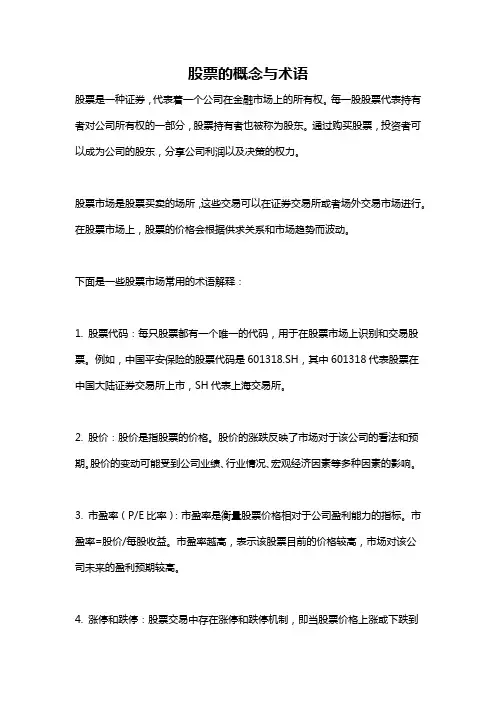 股票的概念与术语

股票是一种证券，代表着一个公司在金融市场上的所有权。每一股股票代表持有者对公司所有权的一部分，股票持有者也被称为股东。通过购买股票，投资者可以成为公司的股东，分享公司利润以及决策的权力。

股票市场是股票买卖的场所，这些交易可以在证券交易所或者场外交易市场进行。在股票市场上，股票的价格会根据供求关系和市场趋势而波动。

下面是一些股票市场常用的术语解释：

1. 股票代码：每只股票都有一个唯一的代码，用于在股票市场上识别和交易股票。例如，中国平安保险的股票代码是 601318.SH，其中 601318 代表股票在中国大陆证券交易所上市，SH 代表上海交易所。

2. 股价：股价是指股票的价格。股价的涨跌反映了市场对于该公司的看法和预期。股价的变动可能受到公司业绩、行业情况、宏观经济因素等多种因素的影响。

3. 市盈率（P/E 比率）：市盈率是衡量股票价格相对于公司盈利能力的指标。市盈率=股价/每股收益。市盈率越高，表示该股票目前的价格较高，市场对该公司未来的盈利预期较高。

4. 涨停和跌停：股票交易中存在涨停和跌停机制，即当股票价格上涨或下跌到